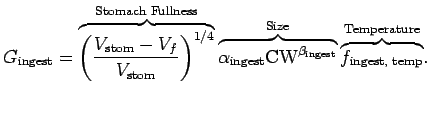 $G_{\text{ingest}} = \overbrace{\left(\frac{V_{\text{stom}} - V_f}{V_{\text{stom}}}\right)^{1/4}}^{\text{Stomach Fullness}} \overbrace{\alpha_{\text{ingest}} \text{CW}^{\beta_{\text{ingest}}}}^{\text{Size}} \overbrace{f_{\text{ingest, temp}}}^{\text{Temperature}}.$